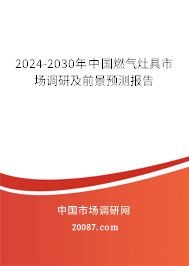 2024-2030年中国燃气灶具市场调研及前景预测报告

中国市场调研网

20087.com